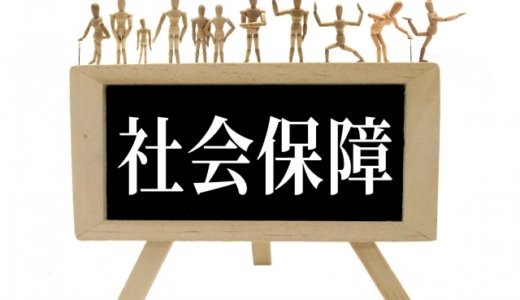 社会保障